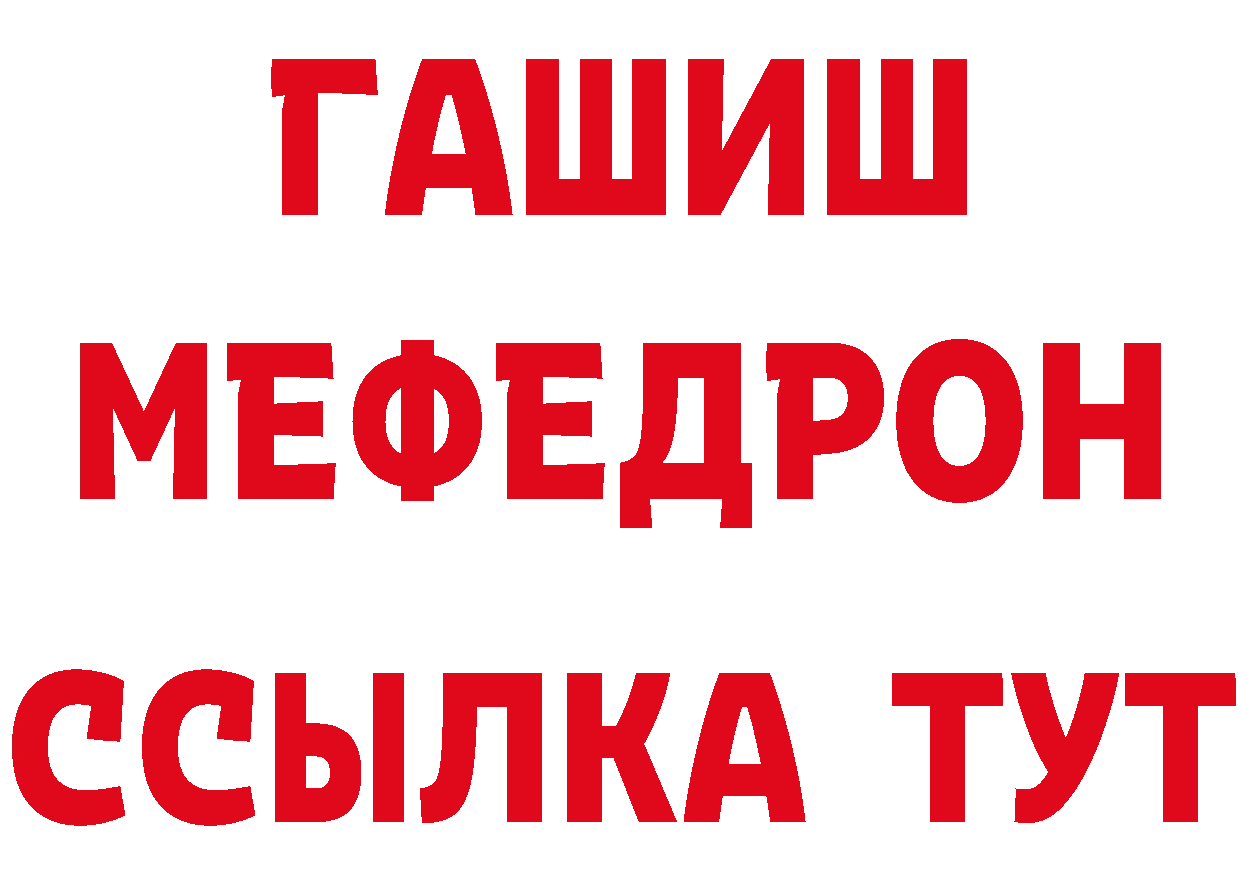 ГАШИШ
МЕФЕДРОН
ССЫЛКА ТУТ